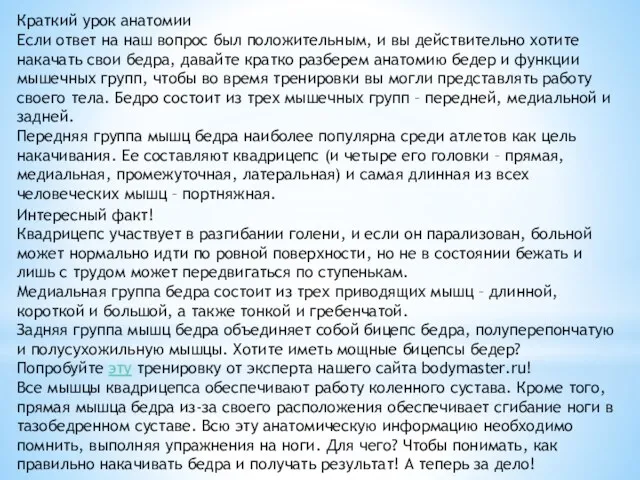 Краткий урок анатомии
Если ответ на наш вопрос был положительным, и вы действительно хотите накачать свои бедра, давайте кратко разберем анатомию бедер и функции мышечных групп, чтобы во время тренировки вы могли представлять работу своего тела. Бедро состоит из трех мышечных групп – передней, медиальной и задней.
Передняя группа мышц бедра наиболее популярна среди атлетов как цель накачивания. Ее составляют квадрицепс (и четыре его головки – прямая, медиальная, промежуточная, латеральная) и самая длинная из всех человеческих мышц – портняжная.
Интересный факт!
Квадрицепс участвует в разгибании голени, и если он парализован, больной может нормально идти по ровной поверхности, но не в состоянии бежать и лишь с трудом может передвигаться по ступенькам.
Медиальная группа бедра состоит из трех приводящих мышц – длинной, короткой и большой, а также тонкой и гребенчатой.
Задняя группа мышц бедра объединяет собой бицепс бедра, полуперепончатую и полусухожильную мышцы. Хотите иметь мощные бицепсы бедер? Попробуйте эту тренировку от эксперта нашего сайта bodymaster.ru!
Все мышцы квадрицепса обеспечивают работу коленного сустава. Кроме того, прямая мышца бедра из-за своего расположения обеспечивает сгибание ноги в тазобедренном суставе. Всю эту анатомическую информацию необходимо помнить, выполняя упражнения на ноги. Для чего? Чтобы понимать, как правильно накачивать бедра и получать результат! А теперь за дело!